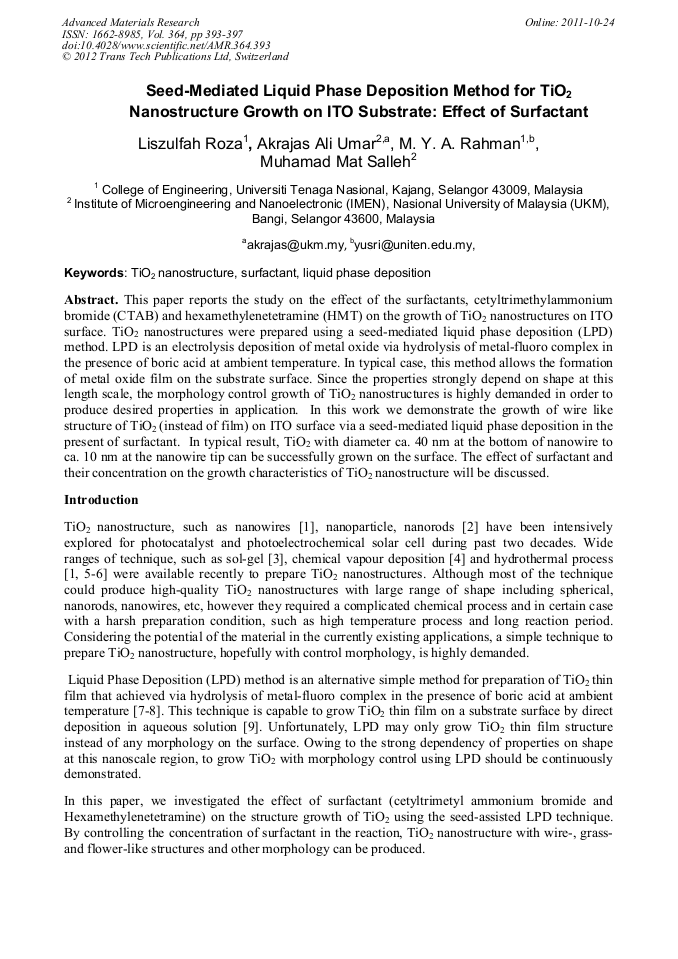 Advanced Materials Research
ISSN: 1662-8985, Vol. 364, pp 393-397
doi:10.4028/www.scientific.net/AMR.364.393
© 2012 Trans Tech Publications Ltd, Switzerland

Online: 2011-10-24

Seed-Mediated Liquid Phase Deposition Method for $TiO_2$ Nanostructure Growth on ITO Substrate: Effect of Surfactant

Liszulfah Roza$^1$, Akrajas Ali Umar$^{2,a}$, M. Y. A. Rahman$^{1,b}$, Muhamad Mat Salleh$^2$

$^1$ College of Engineering, Universiti Tenaga Nasional, Kajang, Selangor 43009, Malaysia
$^2$ Institute of Microengineering and Nanoelectronic (IMEN), Nasional University of Malaysia (UKM), Bangi, Selangor 43600, Malaysia

$^a$akrajas@ukm.my, $^b$yusri@uniten.edu.my,

Keywords: $TiO_2$ nanostructure, surfactant, liquid phase deposition

Abstract. This paper reports the study on the effect of the surfactants, cetyltrimethylammonium bromide (CTAB) and hexamethylenetetramine (HMT) on the growth of $TiO_2$ nanostructures on ITO surface. $TiO_2$ nanostructures were prepared using a seed-mediated liquid phase deposition (LPD) method. LPD is an electrolysis deposition of metal oxide via hydrolysis of metal-fluoro complex in the presence of boric acid at ambient temperature. In typical case, this method allows the formation of metal oxide film on the substrate surface. Since the properties strongly depend on shape at this length scale, the morphology control growth of $TiO_2$ nanostructures is highly demanded in order to produce desired properties in application. In this work we demonstrate the growth of wire like structure of $TiO_2$ (instead of film) on ITO surface via a seed-mediated liquid phase deposition in the present of surfactant. In typical result, $TiO_2$ with diameter ca. 40 nm at the bottom of nanowire to ca. 10 nm at the nanowire tip can be successfully grown on the surface. The effect of surfactant and their concentration on the growth characteristics of $TiO_2$ nanostructure will be discussed.

Introduction

$TiO_2$ nanostructure, such as nanowires [1], nanoparticle, nanorods [2] have been intensively explored for photocatalyst and photoelectrochemical solar cell during past two decades. Wide ranges of technique, such as sol-gel [3], chemical vapour deposition [4] and hydrothermal process [1, 5-6] were available recently to prepare $TiO_2$ nanostructures. Although most of the technique could produce high-quality $TiO_2$ nanostructures with large range of shape including spherical, nanorods, nanowires, etc, however they required a complicated chemical process and in certain case with a harsh preparation condition, such as high temperature process and long reaction period. Considering the potential of the material in the currently existing applications, a simple technique to prepare $TiO_2$ nanostructure, hopefully with control morphology, is highly demanded.

Liquid Phase Deposition (LPD) method is an alternative simple method for preparation of $TiO_2$ thin film that achieved via hydrolysis of metal-fluoro complex in the presence of boric acid at ambient temperature [7-8]. This technique is capable to grow $TiO_2$ thin film on a substrate surface by direct deposition in aqueous solution [9]. Unfortunately, LPD may only grow $TiO_2$ thin film structure instead of any morphology on the surface. Owing to the strong dependency of properties on shape at this nanoscale region, to grow $TiO_2$ with morphology control using LPD should be continuously demonstrated.

In this paper, we investigated the effect of surfactant (cetyltrimetyl ammonium bromide and Hexamethylenetetramine) on the structure growth of $TiO_2$ using the seed-assisted LPD technique. By controlling the concentration of surfactant in the reaction, $TiO_2$ nanostructure with wire-, grass- and flower-like structures and other morphology can be produced.